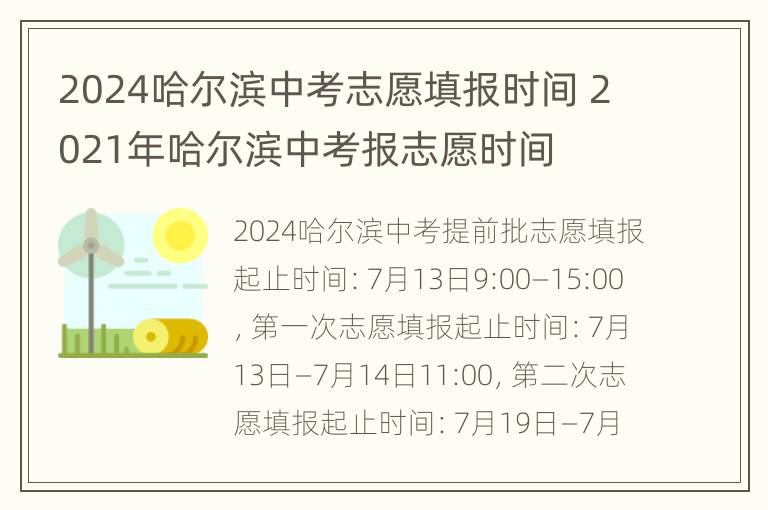 2024哈尔滨中考志愿填报时间 2021年哈尔滨中考报志愿时间

2024哈尔滨中考提前批志愿填报起止时间: 7月13日9:00–15:00, 第一次志愿填报起止时间: 7月13日–7月14日11:00, 第二次志愿填报起止时间: 7月19日–7月